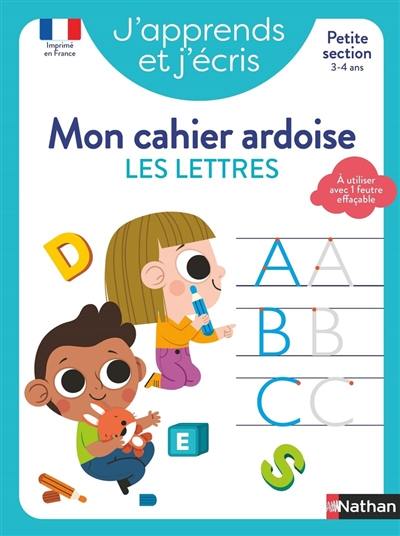 Imprimé en France

J'apprends et j'écris

Petite section
3-4 ans

Mon cahier ardoise
LES LETTRES

À utiliser avec 1 feutre effaçable

D

A A

B B

C C

E

S

Nathan